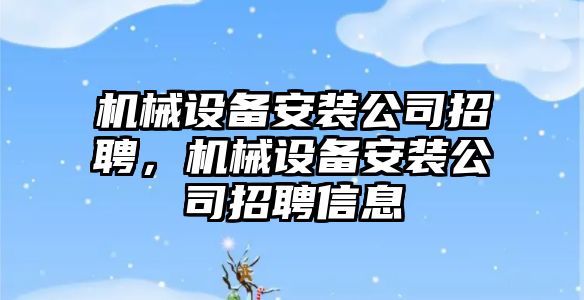 机械设备安装公司招聘，机械设备安装公司招聘信息